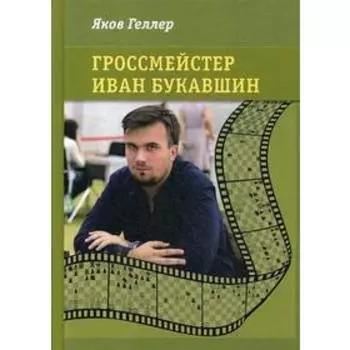 Яков Геллер

ГРОССМЕЙСТЕР ИВАН БУКАВШИН